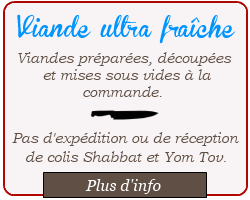 Viande ultra fraîche

Viandes préparées, découpées et mises sous vides à la commande.

Pas d'expédition ou de réception de colis Shabbat et Yom Tov.

Plus d'info